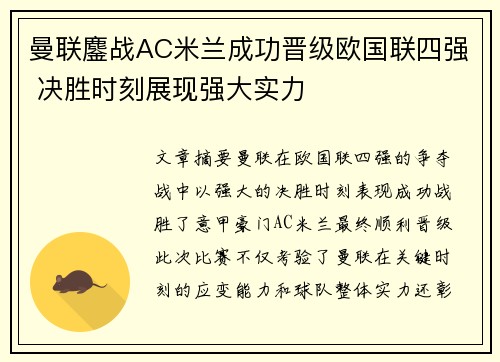 曼联鏖战AC米兰成功晋级欧国联四强 决胜时刻展现强大实力

文章摘要曼联在欧国联四强的争夺战中以强大的决胜时刻表现成功战胜了意甲豪门AC米兰最终顺利晋级此次比赛不仅考验了曼联在关键时刻的应变能力和球队整体实力还彰